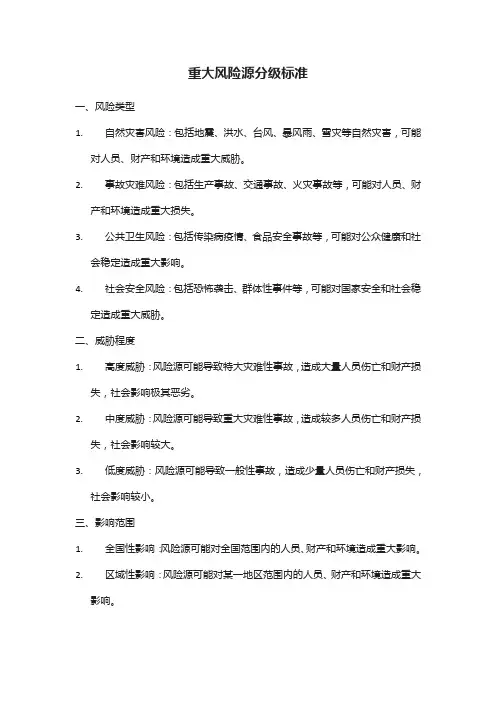 重大风险源分级标准

一、风险类型

1. 自然灾害风险：包括地震、洪水、台风、暴风雨、雪灾等自然灾害，可能对人员、财产和环境造成重大威胁。

2. 事故灾难风险：包括生产事故、交通事故、火灾事故等，可能对人员、财产和环境造成重大损失。

3. 公共卫生风险：包括传染病疫情、食品安全事故等，可能对公众健康和社会稳定造成重大影响。

4. 社会安全风险：包括恐怖袭击、群体性事件等，可能对国家安全和社会稳定造成重大威胁。

二、威胁程度

1. 高度威胁：风险源可能导致特大灾难性事故，造成大量人员伤亡和财产损失，社会影响极其恶劣。

2. 中度威胁：风险源可能导致重大灾难性事故，造成较多人员伤亡和财产损失，社会影响较大。

3. 低度威胁：风险源可能导致一般性事故，造成少量人员伤亡和财产损失，社会影响较小。

三、影响范围

1. 全国性影响：风险源可能对全国范围内的人员、财产和环境造成重大影响。

2. 区域性影响：风险源可能对某一地区范围内的人员、财产和环境造成重大影响。